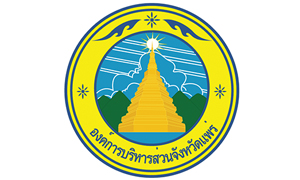 องค์การบริหารส่วนจังหวัดแพร่